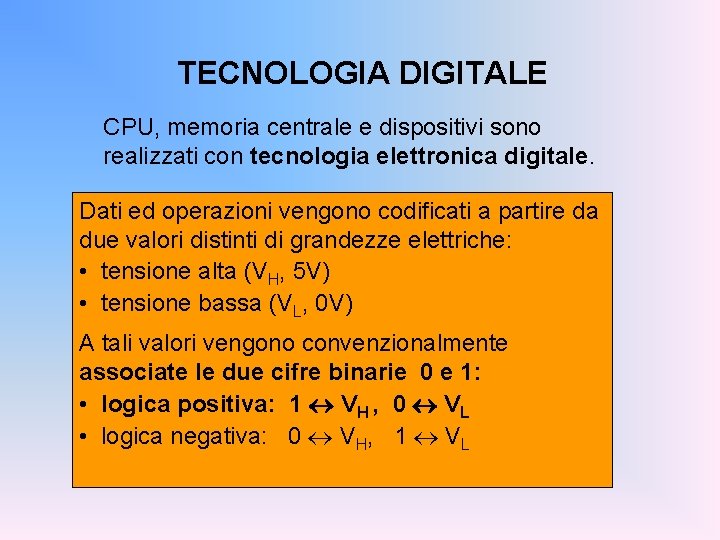 TECNOLOGIA DIGITALE

CPU, memoria centrale e dispositivi sono realizzati con tecnologia elettronica digitale.

Dati ed operazioni vengono codificati a partire da due valori distinti di grandezze elettriche:
• tensione alta ($V_H$, 5V)
• tensione bassa ($V_L$, 0V)

A tali valori vengono convenzionalmente associate le due cifre binarie 0 e 1:
• logica positiva: $1 \leftrightarrow V_H$, $0 \leftrightarrow V_L$
• logica negativa: $0 \leftrightarrow V_H$, $1 \leftrightarrow V_L$